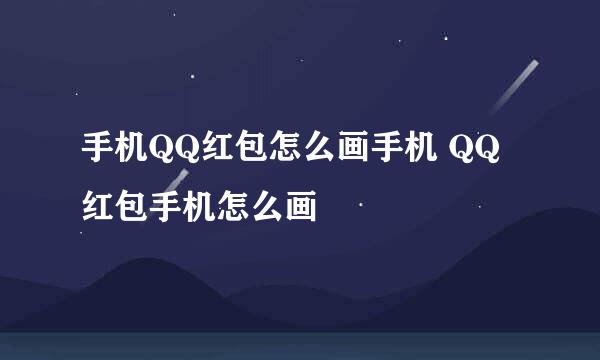 手机QQ红包怎么画手机 QQ红包手机怎么画